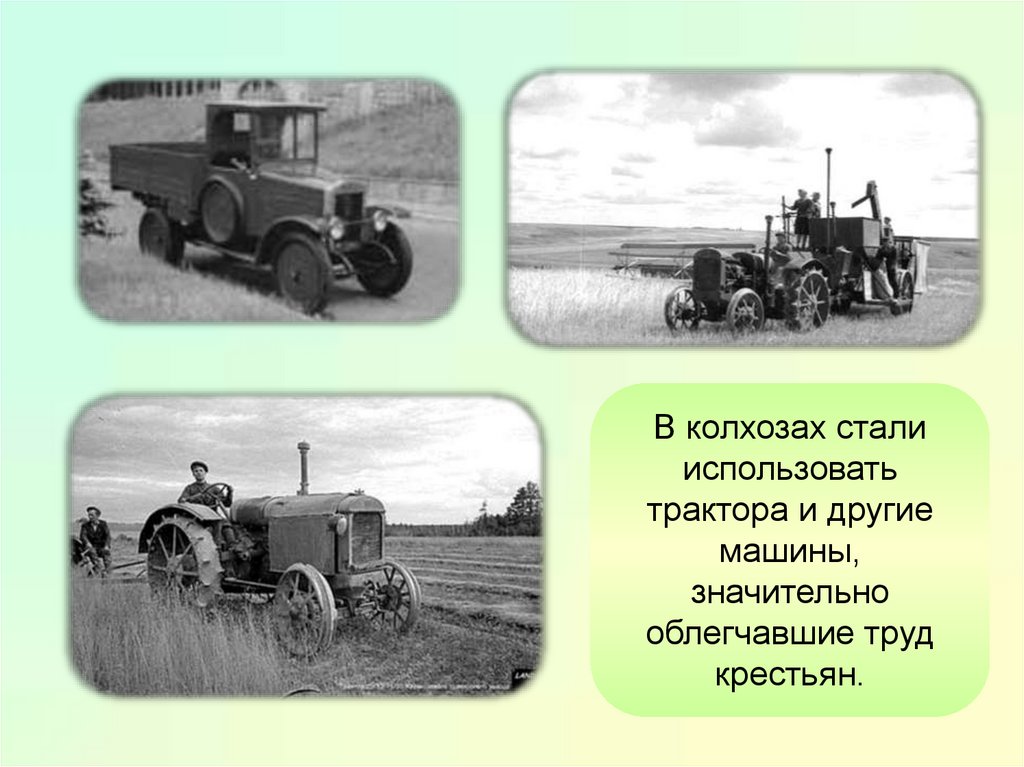 В колхозах стали использовать трактора и другие машины, значительно облегчавшие труд крестьян.